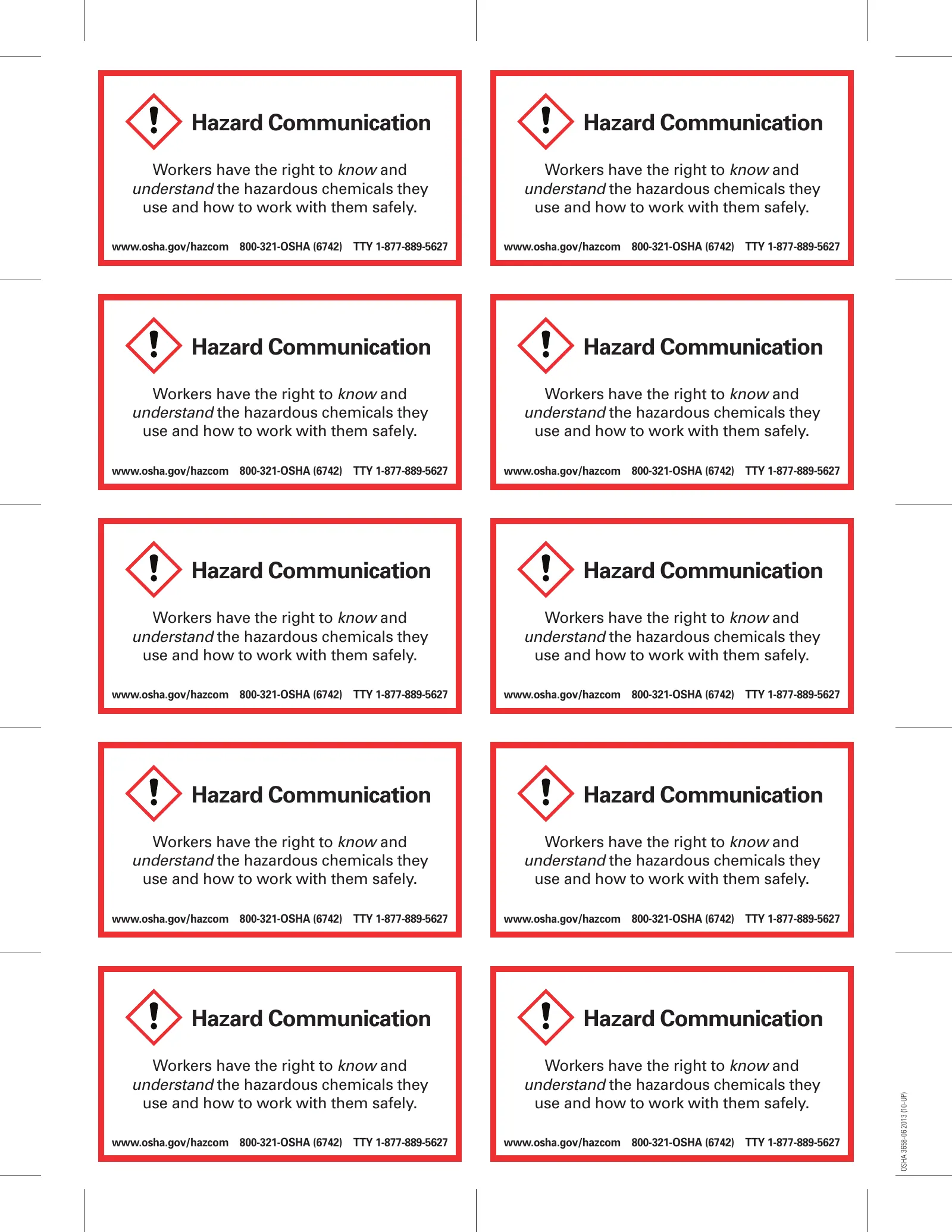 Hazard Communication

Workers have the right to know and understand the hazardous chemicals they use and how to work with them safely.

www.osha.gov/hazcom 800-321-OSHA (6742) TTY 1-877-889-5627

Hazard Communication

Workers have the right to know and understand the hazardous chemicals they use and how to work with them safely.

www.osha.gov/hazcom 800-321-OSHA (6742) TTY 1-877-889-5627

Hazard Communication

Workers have the right to know and understand the hazardous chemicals they use and how to work with them safely.

www.osha.gov/hazcom 800-321-OSHA (6742) TTY 1-877-889-5627

Hazard Communication

Workers have the right to know and understand the hazardous chemicals they use and how to work with them safely.

www.osha.gov/hazcom 800-321-OSHA (6742) TTY 1-877-889-5627

Hazard Communication

Workers have the right to know and understand the hazardous chemicals they use and how to work with them safely.

www.osha.gov/hazcom 800-321-OSHA (6742) TTY 1-877-889-5627

Hazard Communication

Workers have the right to know and understand the hazardous chemicals they use and how to work with them safely.

www.osha.gov/hazcom 800-321-OSHA (6742) TTY 1-877-889-5627

Hazard Communication

Workers have the right to know and understand the hazardous chemicals they use and how to work with them safely.

www.osha.gov/hazcom 800-321-OSHA (6742) TTY 1-877-889-5627

Hazard Communication

Workers have the right to know and understand the hazardous chemicals they use and how to work with them safely.

www.osha.gov/hazcom 800-321-OSHA (6742) TTY 1-877-889-5627

Hazard Communication

Workers have the right to know and understand the hazardous chemicals they use and how to work with them safely.

www.osha.gov/hazcom 800-321-OSHA (6742) TTY 1-877-889-5627

Hazard Communication

Workers have the right to know and understand the hazardous chemicals they use and how to work with them safely.

www.osha.gov/hazcom 800-321-OSHA (6742) TTY 1-877-889-5627

OSHA 3658-06 2013 (10-UP)